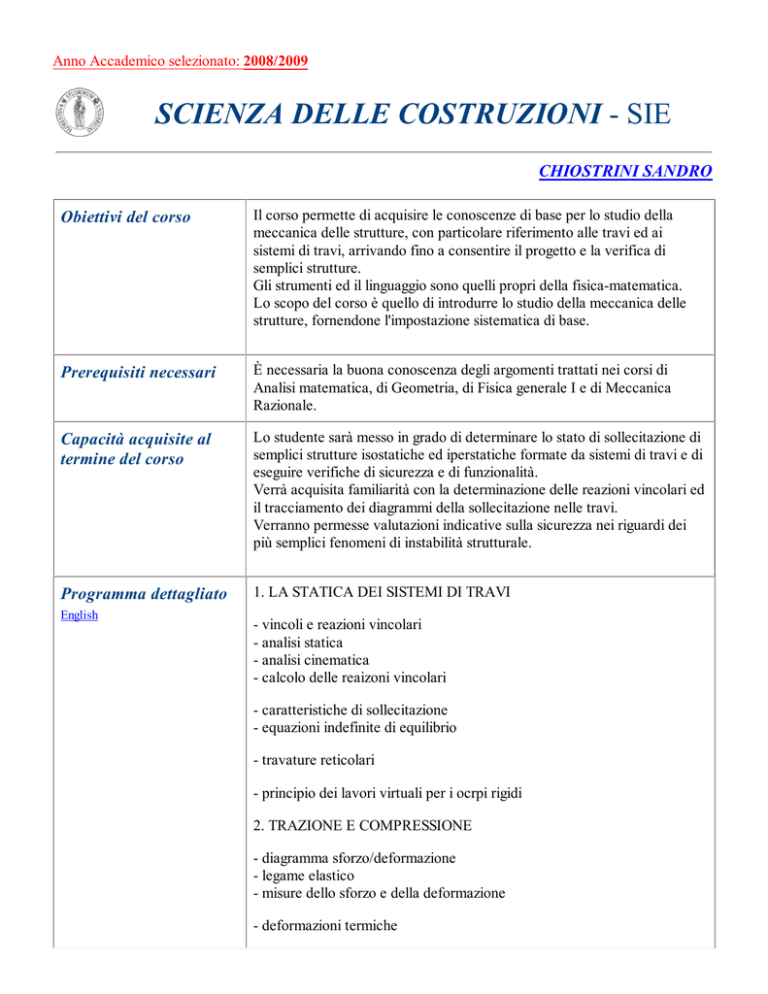 Anno Accademico selezionato: 2008/2009

SCIENZA DELLE COSTRUZIONI - SIE

CHIOSTRINI SANDRO

| | |
|---|---|
| Obiettivi del corso | Il corso permette di acquisire le conoscenze di base per lo studio della meccanica delle strutture, con particolare riferimento alle travi ed ai sistemi di travi, arrivando fino a consentire il progetto e la verifica di semplici strutture. Gli strumenti ed il linguaggio sono quelli propri della fisica-matematica. Lo scopo del corso è quello di introdurre lo studio della meccanica delle strutture, fornendone l'impostazione sistematica di base. |
| Prerequisiti necessari | È necessaria la buona conoscenza degli argomenti trattati nei corsi di Analisi matematica, di Geometria, di Fisica generale I e di Meccanica Razionale. |
| Capacità acquisite al termine del corso | Lo studente sarà messo in grado di determinare lo stato di sollecitazione di semplici strutture isostatiche ed iperstatiche formate da sistemi di travi e di eseguire verifiche di sicurezza e di funzionalità. Verrà acquisita familiarità con la determinazione delle reazioni vincolari ed il tracciamento dei diagrammi della sollecitazione nelle travi. Verranno permesse valutazioni indicative sulla sicurezza nei riguardi dei più semplici fenomeni di instabilità strutturale. |
| Programma dettagliato English | 1. LA STATICA DEI SISTEMI DI TRAVI<br><br>- vincoli e reazioni vincolari<br>- analisi statica<br>- analisi cinematica<br>- calcolo delle reaizoni vincolari<br><br>- caratteristiche di sollecitazione<br>- equazioni indefinite di equilibrio<br><br>- travature reticolari<br><br>- principio dei lavori virtuali per i ocrpi rigidi<br><br>2. TRAZIONE E COMPRESSIONE<br><br>- diagramma sforzo/deformazione<br>- legame elastico<br>- misure dello sforzo e della deformazione<br><br>- deformazioni termiche |